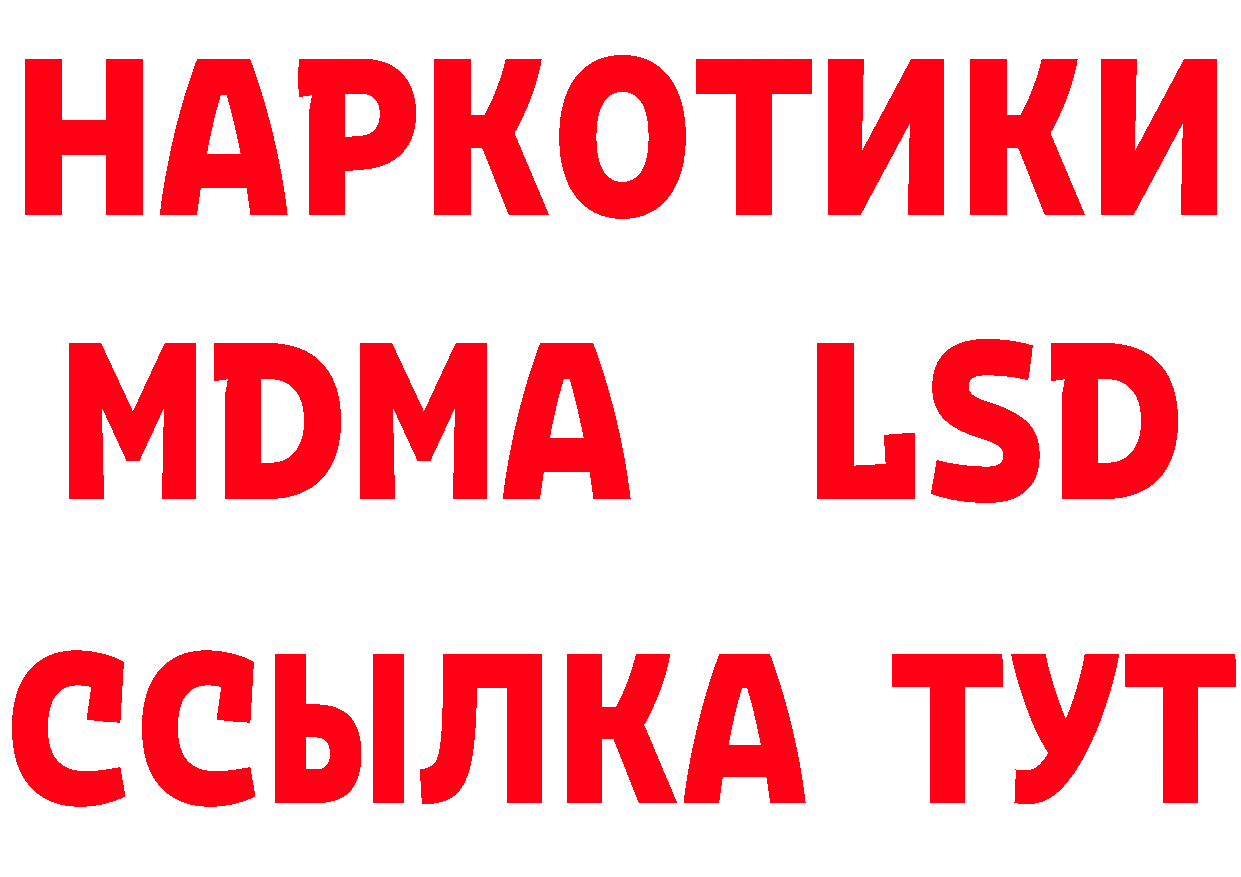 НАРКОТИКИ
MDMA LSD
ССЫЛКА ТУТ